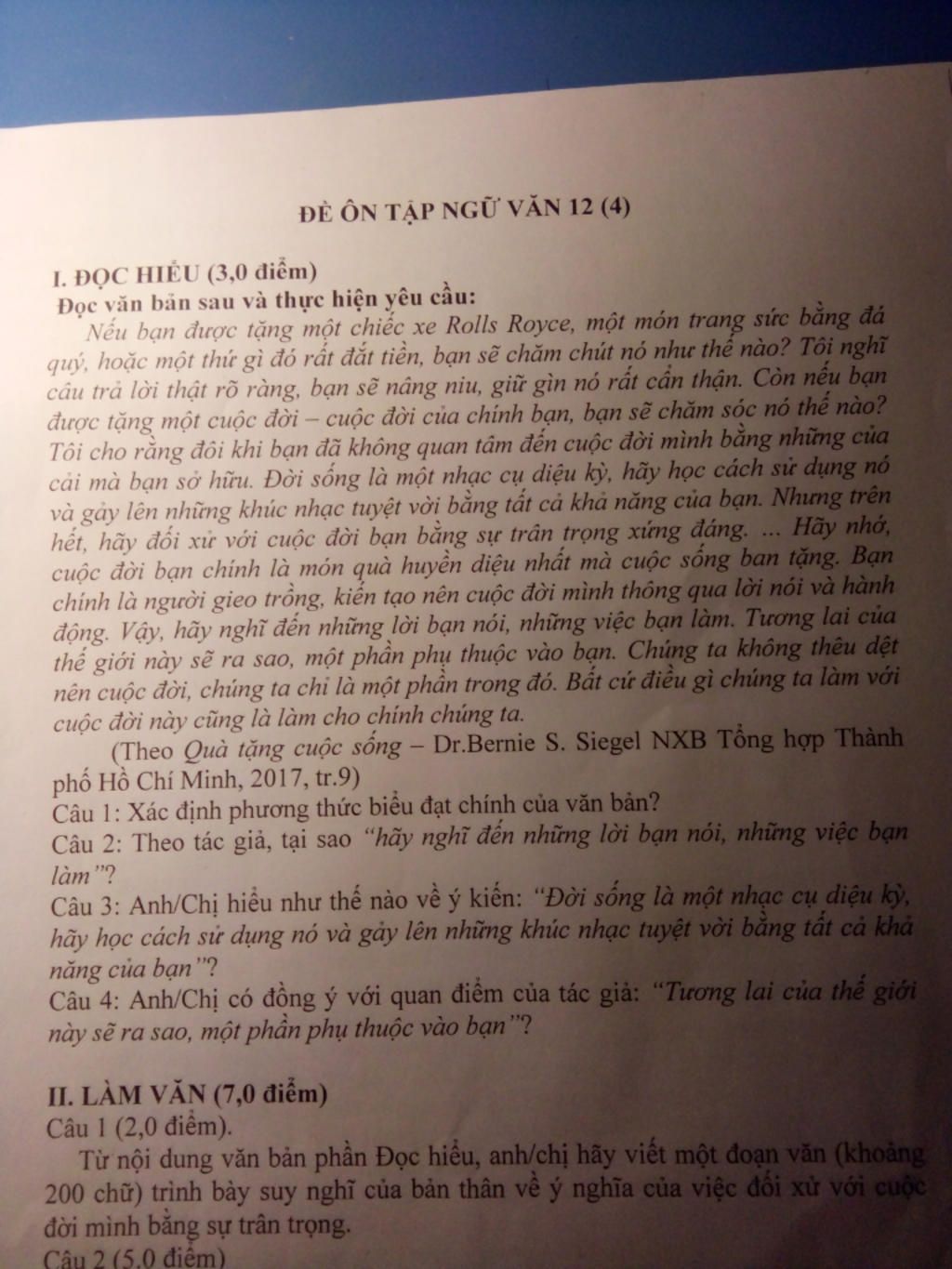 ĐỀ ÔN TẬP NGỮ VĂN 12 (4)

I. ĐỌC HIỂU (3,0 điểm)
Đọc văn bản sau và thực hiện yêu cầu:
Nếu bạn được tặng một chiếc xe Rolls Royce, một món trang sức bằng đá quý, hoặc một thứ gì đó rất đắt tiền, bạn sẽ chăm chút nó như thế nào? Tôi nghĩ câu trả lời thật rõ ràng, bạn sẽ nâng niu, giữ gìn nó rất cẩn thận. Còn nếu bạn được tặng một cuộc đời – cuộc đời của chính bạn, bạn sẽ chăm sóc nó thế nào? Tôi cho rằng đôi khi bạn đã không quan tâm đến cuộc đời mình bằng những của cải mà bạn sở hữu. Đời sống là một nhạc cụ diệu kỳ, hãy học cách sử dụng nó và gảy lên những khúc nhạc tuyệt vời bằng tất cả khả năng của bạn. Nhưng trên hết, hãy đối xử với cuộc đời bạn bằng sự trân trọng xứng đáng. ... Hãy nhớ, cuộc đời bạn chính là món quà huyền diệu nhất mà cuộc sống ban tặng. Bạn chính là người gieo trồng, kiến tạo nên cuộc đời mình thông qua lời nói và hành động. Vậy, hãy nghĩ đến những lời bạn nói, những việc bạn làm. Tương lai của thế giới này sẽ ra sao, một phần phụ thuộc vào bạn. Chúng ta không thêu dệt nên cuộc đời, chúng ta chỉ là một phần trong đó. Bất cứ điều gì chúng ta làm với cuộc đời này cũng là làm cho chính chúng ta.
(Theo Quà tặng cuộc sống – Dr.Bernie S. Siegel NXB Tổng hợp Thành phố Hồ Chí Minh, 2017, tr.9)
Câu 1: Xác định phương thức biểu đạt chính của văn bản?
Câu 2: Theo tác giả, tại sao "hãy nghĩ đến những lời bạn nói, những việc bạn làm"?
Câu 3: Anh/Chị hiểu như thế nào về ý kiến: "Đời sống là một nhạc cụ diệu kỳ, hãy học cách sử dụng nó và gảy lên những khúc nhạc tuyệt vời bằng tất cả khả năng của bạn"?
Câu 4: Anh/Chị có đồng ý với quan điểm của tác giả: "Tương lai của thế giới này sẽ ra sao, một phần phụ thuộc vào bạn"?

II. LÀM VĂN (7,0 điểm)
Câu 1 (2,0 điểm).
Từ nội dung văn bản phần Đọc hiểu, anh/chị hãy viết một đoạn văn (khoảng 200 chữ) trình bày suy nghĩ của bản thân về ý nghĩa của việc đối xử với cuộc đời mình bằng sự trân trọng.
Câu 2 (5,0 điểm)